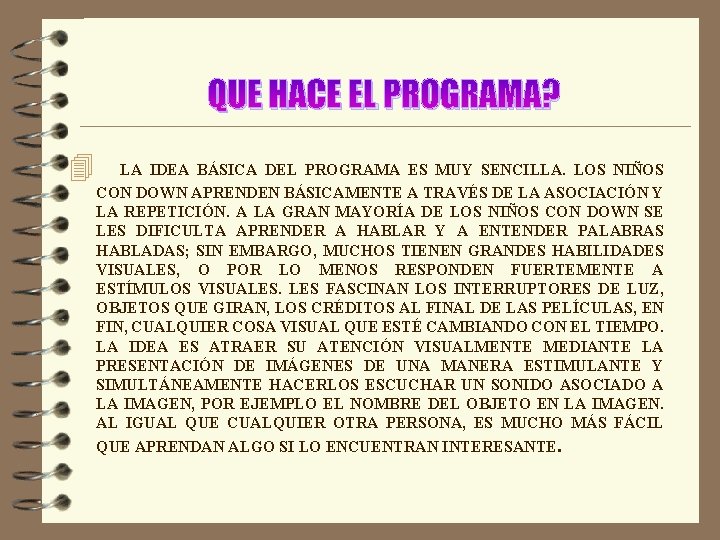 QUE HACE EL PROGRAMA?

LA IDEA BÁSICA DEL PROGRAMA ES MUY SENCILLA. LOS NIÑOS CON DOWN APRENDEN BÁSICAMENTE A TRAVÉS DE LA ASOCIACIÓN Y LA REPETICIÓN. A LA GRAN MAYORÍA DE LOS NIÑOS CON DOWN SE LES DIFICULTA APRENDER A HABLAR Y A ENTENDER PALABRAS HABLADAS; SIN EMBARGO, MUCHOS TIENEN GRANDES HABILIDADES VISUALES, O POR LO MENOS RESPONDEN FUERTEMENTE A ESTÍMULOS VISUALES. LES FASCINAN LOS INTERRUPTORES DE LUZ, OBJETOS QUE GIRAN, LOS CRÉDITOS AL FINAL DE LAS PELÍCULAS, EN FIN, CUALQUIER COSA VISUAL QUE ESTÉ CAMBIANDO CON EL TIEMPO. LA IDEA ES ATRAER SU ATENCIÓN VISUALMENTE MEDIANTE LA PRESENTACIÓN DE IMÁGENES DE UNA MANERA ESTIMULANTE Y SIMULTÁNEAMENTE HACERLOS ESCUCHAR UN SONIDO ASOCIADO A LA IMAGEN, POR EJEMPLO EL NOMBRE DEL OBJETO EN LA IMAGEN. AL IGUAL QUE CUALQUIER OTRA PERSONA, ES MUCHO MÁS FÁCIL QUE APRENDAN ALGO SI LO ENCUENTRAN INTERESANTE.